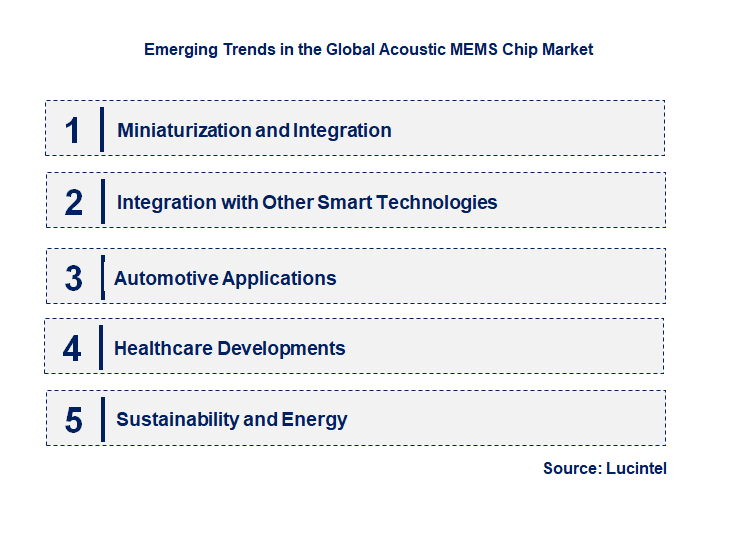 Emerging Trends in the Global Acoustic MEMS Chip Market

1 Miniaturization and Integration

2 Integration with Other Smart Technologies

3 Automotive Applications

4 Healthcare Developments

5 Sustainability and Energy

Source: Lucintel